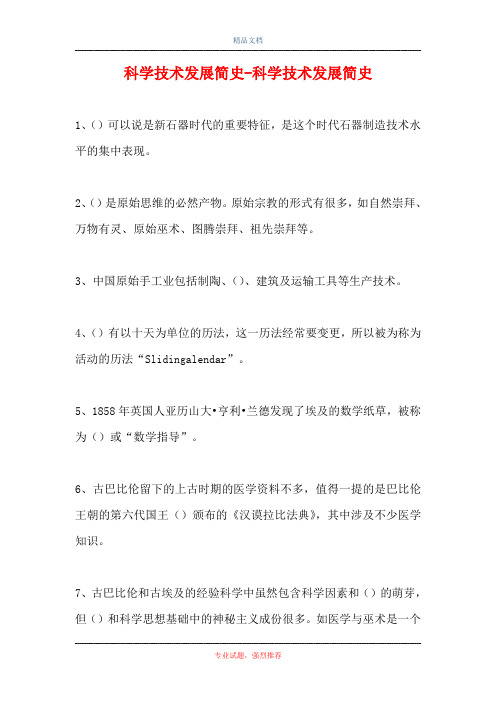 精品文档

科学技术发展简史-科学技术发展简史

1、()可以说是新石器时代的重要特征，是这个时代石器制造技术水平的集中表现。

2、()是原始思维的必然产物。原始宗教的形式有很多，如自然崇拜、万物有灵、原始巫术、图腾崇拜、祖先崇拜等。

3、中国原始手工业包括制陶、()、建筑及运输工具等生产技术。

4、()有以十天为单位的历法，这一历法经常要变更，所以被为称为活动的历法“Slidingalendar”。

5、1858年英国人亚历山大•亨利•兰德发现了埃及的数学纸草，被称为()或“数学指导”。

6、古巴比伦留下的上古时期的医学资料不多，值得一提的是巴比伦王朝的第六代国王（）颁布的《汉谟拉比法典》，其中涉及不少医学知识。

7、古巴比伦和古埃及的经验科学中虽然包含科学因素和（）的萌芽，但（）和科学思想基础中的神秘主义成份很多。如医学与巫术是一个

专业试题，强烈推荐